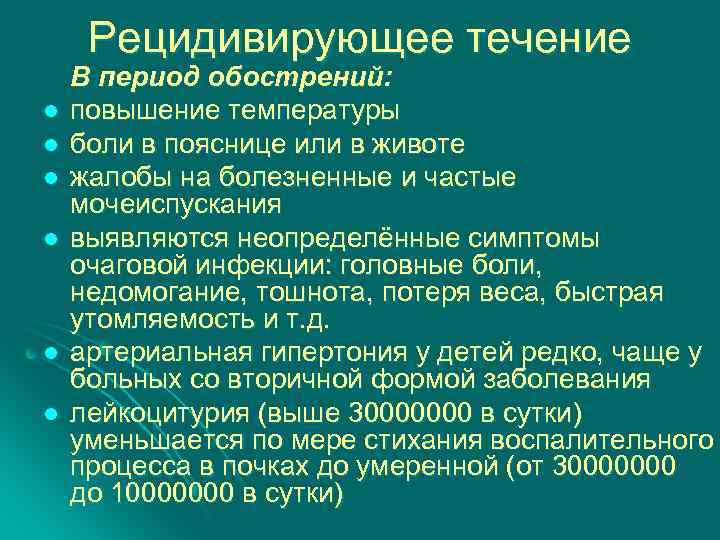 Рецидивирующее течение

В период обострений:

- повышение температуры
- боли в пояснице или в животе
- жалобы на болезненные и частые мочеиспускания
- выявляются неопределённые симптомы очаговой инфекции: головные боли, недомогание, тошнота, потеря веса, быстрая утомляемость и т.д.
- артериальная гипертония у детей редко, чаще у больных со вторичной формой заболевания
- лейкоцитурия (выше 30000000 в сутки) уменьшается по мере стихания воспалительного процесса в почках до умеренной (от 30000000 до 10000000 в сутки)